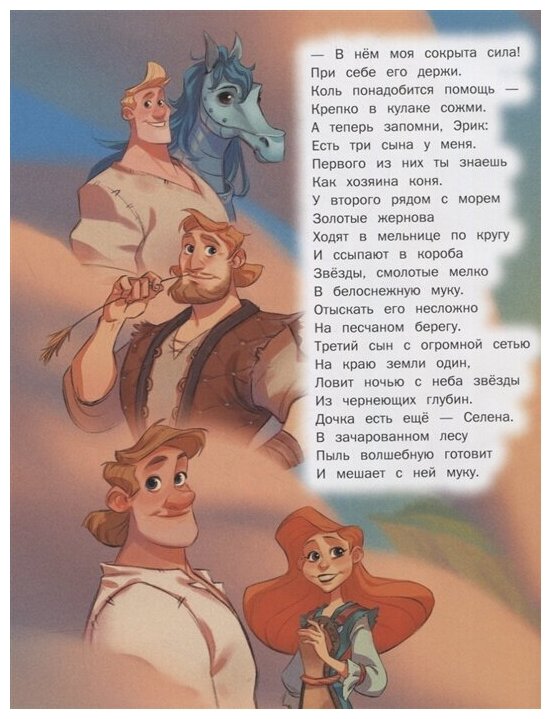 — В нём моя сокрыта сила!
При себе его держи.
Коль понадобится помощь —
Крепко в кулаке сожми.
А теперь запомни, Эрик:
Есть три сына у меня.
Первого из них ты знаешь
Как хозяина коня.
У второго рядом с морем
Золотые жернова
Ходят в мельнице по кругу
И ссыпают в короба
Звёзды, смолотые мелко
В белоснежную муку.
Отыскать его несложно
На песчаном берегу.
Третий сын с огромной сетью
На краю земли один,
Ловит ночью с неба звёзды
Из чернеющих глубин.
Дочка есть ещё — Селена.
В зачарованном лесу
Пыль волшебную готовит
И мешает с ней муку.